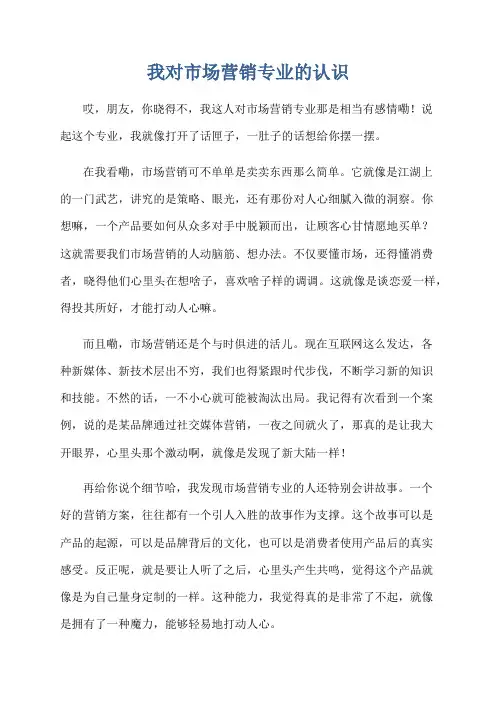 我对市场营销专业的认识

哎，朋友，你晓得不，我这人对市场营销专业那是相当有感情嘞！说起这个专业，我就像打开了话匣子，一肚子的话想给你摆一摆。

在我看嘞，市场营销可不单单是卖卖东西那么简单。它就像是江湖上的一门武艺，讲究的是策略、眼光，还有那份对人心细腻入微的洞察。你想嘛，一个产品要如何从众多对手中脱颖而出，让顾客心甘情愿地买单？这就需要我们市场营销的人动脑筋、想办法。不仅要懂市场，还得懂消费者，晓得他们心里头在想啥子，喜欢啥子样的调调。这就像是谈恋爱一样，得投其所好，才能打动人心嘛。

而且嘞，市场营销还是个与时俱进的活儿。现在互联网这么发达，各种新媒体、新技术层出不穷，我们也得紧跟时代步伐，不断学习新的知识和技能。不然的话，一不小心就可能被淘汰出局。我记得有次看到一个案例，说的是某品牌通过社交媒体营销，一夜之间就火了，那真的是让我大开眼界，心里头那个激动啊，就像是发现了新大陆一样！

再给你说个细节哈，我发现市场营销专业的人还特别会讲故事。一个好的营销方案，往往都有一个引人入胜的故事作为支撑。这个故事可以是产品的起源，可以是品牌背后的文化，也可以是消费者使用产品后的真实感受。反正呢，就是要让人听了之后，心里头产生共鸣，觉得这个产品就像是为自己量身定制的一样。这种能力，我觉得真的是非常了不起，就像是拥有了一种魔力，能够轻易地打动人心。